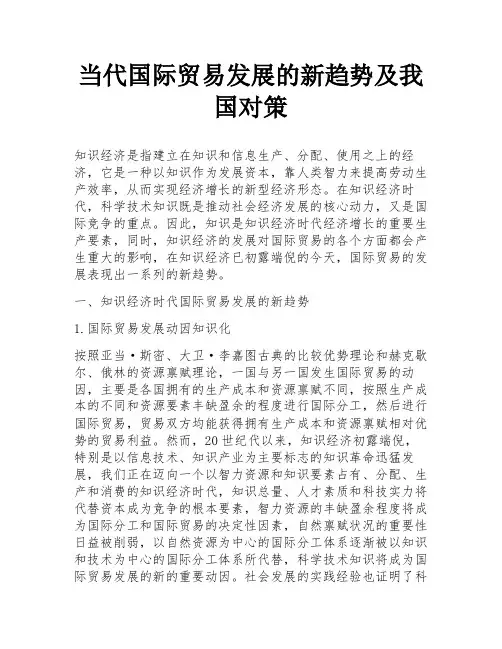 当代国际贸易发展的新趋势及我国对策

知识经济是指建立在知识和信息生产、分配、使用之上的经济，它是一种以知识作为发展资本，靠人类智力来提高劳动生产效率，从而实现经济增长的新型经济形态。在知识经济时代，科学技术知识既是推动社会经济发展的核心动力，又是国际竞争的重点。因此，知识是知识经济时代经济增长的重要生产要素，同时，知识经济的发展对国际贸易的各个方面都会产生重大的影响，在知识经济已初露端倪的今天，国际贸易的发展表现出一系列的新趋势。

一、知识经济时代国际贸易发展的新趋势

1.国际贸易发展动因知识化

按照亚当·斯密、大卫·李嘉图古典的比较优势理论和赫克歇尔、俄林的资源禀赋理论，一国与另一国发生国际贸易的动因，主要是各国拥有的生产成本和资源禀赋不同，按照生产成本的不同和资源要素丰缺盈余的程度进行国际分工，然后进行国际贸易，贸易双方均能获得拥有生产成本和资源禀赋相对优势的贸易利益。然而，20世纪代以来，知识经济初露端倪，特别是以信息技术、知识产业为主要标志的知识革命迅猛发展，我们正在迈向一个以智力资源和知识要素占有、分配、生产和消费的知识经济时代，知识总量、人才素质和科技实力将代替资本成为竞争的根本要素，智力资源的丰缺盈余程度将成为国际分工和国际贸易的决定性因素，自然禀赋状况的重要性日益被削弱，以自然资源为中心的国际分工体系逐渐被以知识和技术为中心的国际分工体系所代替，科学技术知识将成为国际贸易发展的新的重要动因。社会发展的实践经验也证明了科